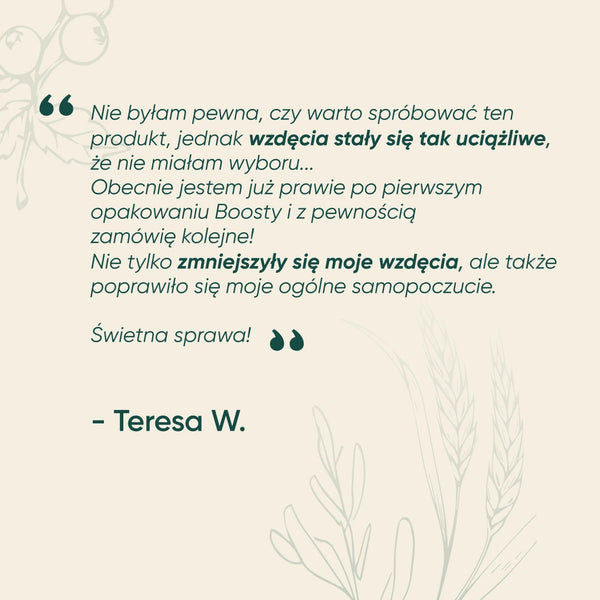 " Nie byłam pewna, czy warto spróbować ten produkt, jednak wzdęcia stały się tak uciążliwe, że nie miałam wyboru...
Obecnie jestem już prawie po pierwszym opakowaniu Boosty i z pewnością zamówię kolejne!
Nie tylko zmniejszyły się moje wzdęcia, ale także poprawiło się moje ogólne samopoczucie.

Świetna sprawa! "

- Teresa W.